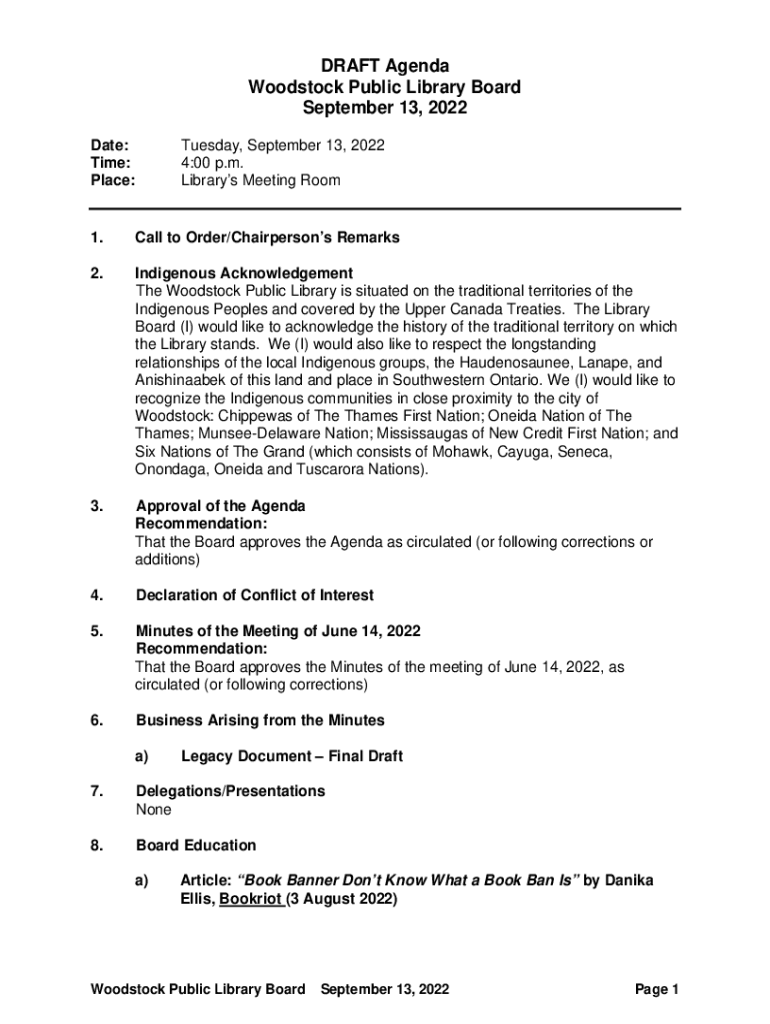 DRAFT Agenda
Woodstock Public Library Board
September 13, 2022

Date: Tuesday, September 13, 2022
Time: 4:00 p.m.
Place: Library's Meeting Room

1. Call to Order/Chairperson's Remarks

2. Indigenous Acknowledgement
The Woodstock Public Library is situated on the traditional territories of the Indigenous Peoples and covered by the Upper Canada Treaties. The Library Board (I) would like to acknowledge the history of the traditional territory on which the Library stands. We (I) would also like to respect the longstanding relationships of the local Indigenous groups, the Haudenosaunee, Lanape, and Anishinaabek of this land and place in Southwestern Ontario. We (I) would like to recognize the Indigenous communities in close proximity to the city of Woodstock: Chippewas of The Thames First Nation; Oneida Nation of The Thames; Munsee-Delaware Nation; Mississaugas of New Credit First Nation; and Six Nations of The Grand (which consists of Mohawk, Cayuga, Seneca, Onondaga, Oneida and Tuscarora Nations).

3. Approval of the Agenda
Recommendation:
That the Board approves the Agenda as circulated (or following corrections or additions)

4. Declaration of Conflict of Interest

5. Minutes of the Meeting of June 14, 2022
Recommendation:
That the Board approves the Minutes of the meeting of June 14, 2022, as circulated (or following corrections)

6. Business Arising from the Minutes

a) Legacy Document – Final Draft

7. Delegations/Presentations
None

8. Board Education

a) Article: "Book Banner Don't Know What a Book Ban Is" by Danika Ellis, Bookriot (3 August 2022)

Woodstock Public Library Board September 13, 2022 Page 1